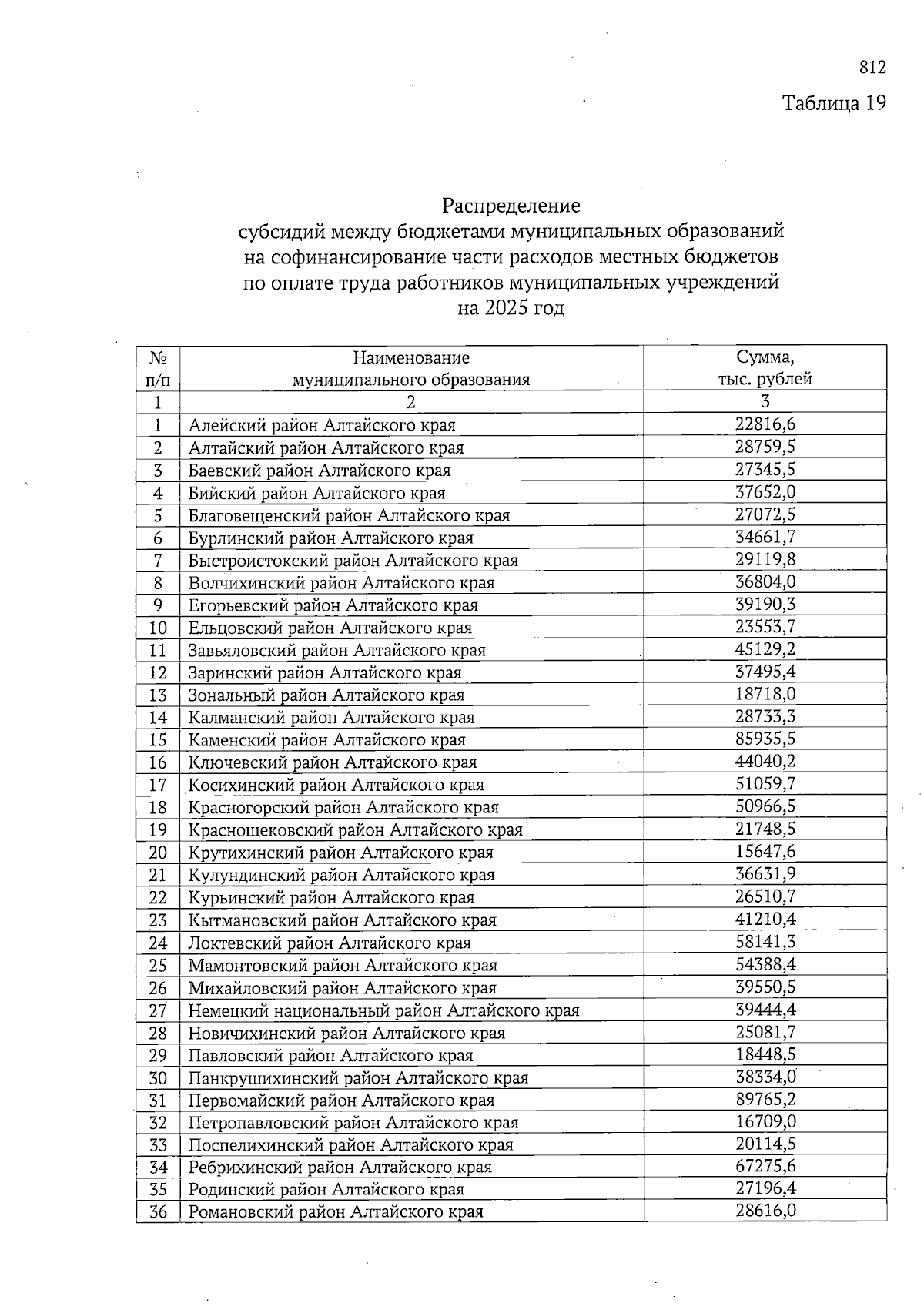 812

Таблица 19

Распределение
субсидий между бюджетами муниципальных образований
на софинансирование части расходов местных бюджетов
по оплате труда работников муниципальных учреждений
на 2025 год

| № п/п | Наименование муниципального образования | Сумма, тыс. рублей |
|---|---|---|
| 1 | 2 | 3 |
| 1 | Алейский район Алтайского края | 22816,6 |
| 2 | Алтайский район Алтайского края | 28759,5 |
| 3 | Баевский район Алтайского края | 27345,5 |
| 4 | Бийский район Алтайского края | 37652,0 |
| 5 | Благовещенский район Алтайского края | 27072,5 |
| 6 | Бурлинский район Алтайского края | 34661,7 |
| 7 | Быстроистокский район Алтайского края | 29119,8 |
| 8 | Волчихинский район Алтайского края | 36804,0 |
| 9 | Егорьевский район Алтайского края | 39190,3 |
| 10 | Ельцовский район Алтайского края | 23553,7 |
| 11 | Завьяловский район Алтайского края | 45129,2 |
| 12 | Заринский район Алтайского края | 37495,4 |
| 13 | Зональный район Алтайского края | 18718,0 |
| 14 | Калманский район Алтайского края | 28733,3 |
| 15 | Каменский район Алтайского края | 85935,5 |
| 16 | Ключевский район Алтайского края | 44040,2 |
| 17 | Косихинский район Алтайского края | 51059,7 |
| 18 | Красногорский район Алтайского края | 50966,5 |
| 19 | Краснощековский район Алтайского края | 21748,5 |
| 20 | Крутихинский район Алтайского края | 15647,6 |
| 21 | Кулундинский район Алтайского края | 36631,9 |
| 22 | Курьинский район Алтайского края | 26510,7 |
| 23 | Кытмановский район Алтайского края | 41210,4 |
| 24 | Локтевский район Алтайского края | 58141,3 |
| 25 | Мамонтовский район Алтайского края | 54388,4 |
| 26 | Михайловский район Алтайского края | 39550,5 |
| 27 | Немецкий национальный район Алтайского края | 39444,4 |
| 28 | Новичихинский район Алтайского края | 25081,7 |
| 29 | Павловский район Алтайского края | 18448,5 |
| 30 | Панкрушихинский район Алтайского края | 38334,0 |
| 31 | Первомайский район Алтайского края | 89765,2 |
| 32 | Петропавловский район Алтайского края | 16709,0 |
| 33 | Поспелихинский район Алтайского края | 20114,5 |
| 34 | Ребрихинский район Алтайского края | 67275,6 |
| 35 | Родинский район Алтайского края | 27196,4 |
| 36 | Романовский район Алтайского края | 28616,0 |